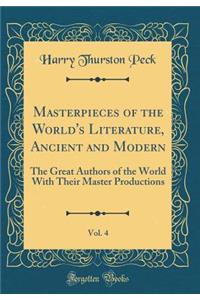 Harry Thurston Peck

Masterpieces of the World's Literature, Ancient and Modern

The Great Authors of the World With Their Master Productions

Vol. 4

Forgotten Books